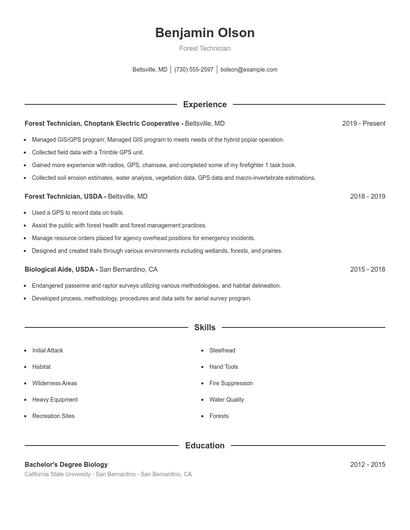 Benjamin Olson

Forest Technician

Beltsville, MD | (730) 555-2597 | bolson@example.com

Experience

Forest Technician, Choptank Electric Cooperative - Beltsville, MD 2019 - Present

- Managed GIS/GPS program: Managed GIS program to meets needs of the hybrid poplar operation.
- Collected field data with a Trimble GPS unit.
- Gained more experience with radios, GPS, chainsaw, and completed some of my firefighter 1 task book.
- Collected soil erosion estimates, water analysis, vegetation data, GPS data and macro-invertebrate estimations.

Forest Technician, USDA - Beltsville, MD 2018 - 2019

- Used a GPS to record data on trails.
- Assist the public with forest health and forest management practices.
- Manage resource orders placed for agency overhead positions for emergency incidents.
- Designed and created trails through various environments including wetlands, forests, and prairies.

Biological Aide, USDA - San Bernardino, CA 2015 - 2018

- Endangered passerine and raptor surveys utilizing various methodologies, and habitat delineation.
- Developed process, methodology, procedures and data sets for aerial survey program.

Skills

- Initial Attack
- Habitat
- Wilderness Areas
- Heavy Equipment
- Recreation Sites
- Steelhead
- Hand Tools
- Fire Suppression
- Water Quality
- Forests

Education

Bachelor's Degree Biology 2012 - 2015

California State University - San Bernardino - San Bernardino, CA